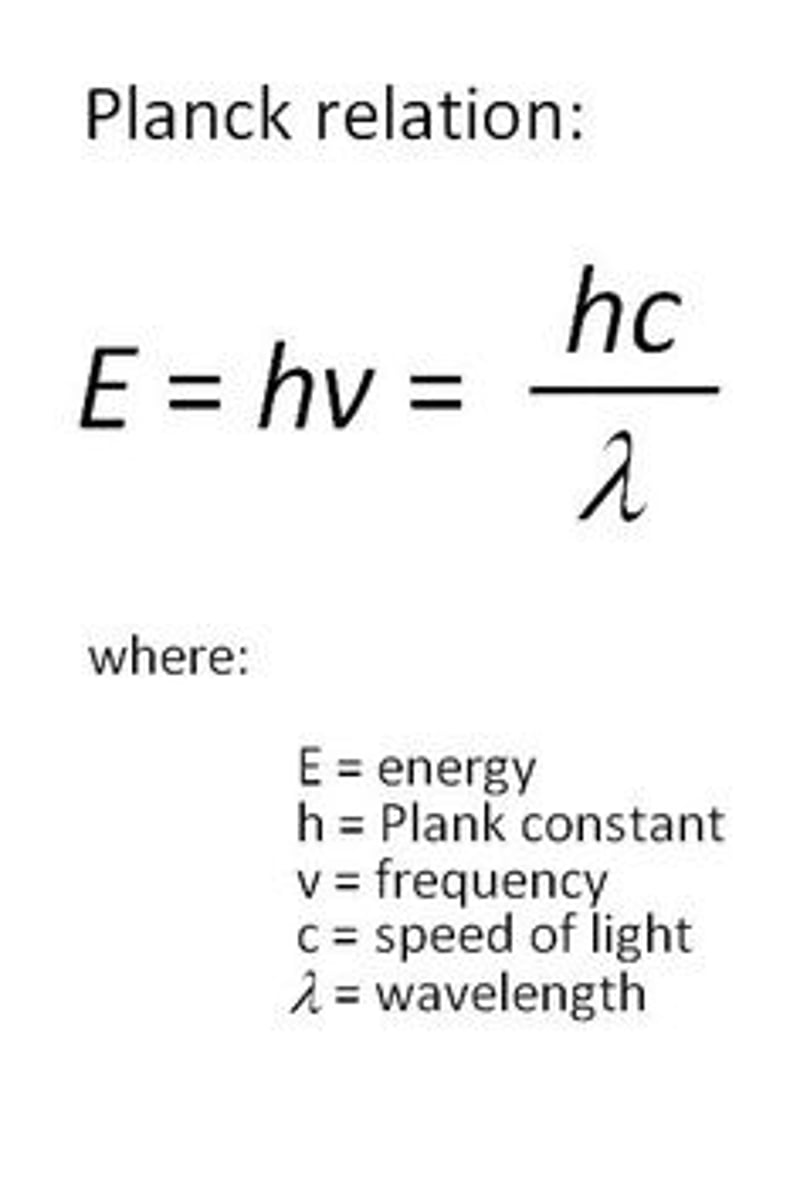 Planck relation:

$E = hv = \frac{hc}{\lambda}$

where:

E = energy
h = Plank constant
v = frequency
c = speed of light
$\lambda$ = wavelength